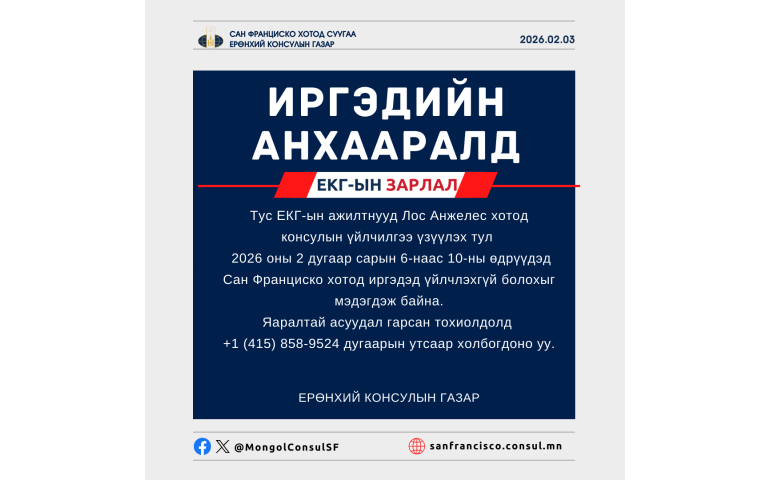 САН ФРАНЦИСКО ХОТОД СУУГАА
ЕРӨНХИЙ КОНСУЛЫН ГАЗАР

2026.02.03

ИРГЭДИЙН АНХААРАЛД

ЕКГ-ЫН ЗАРЛАЛ

Тус ЕКГ-ын ажилтнууд Лос Анжелес хотод консулын үйлчилгээ үзүүлэх тул 2026 оны 2 дугаар сарын 6-наас 10-ны өдрүүдэд Сан Франциско хотод иргэдэд үйлчлэхгүй болохыг мэдэгдэж байна.

Яаралтай асуудал гарсан тохиолдолд +1 (415) 858-9524 дугаарын утсаар холбогдоно уу.

ЕРӨНХИЙ КОНСУЛЫН ГАЗАР

@MongolConsulSF

sanfrancisco.consul.mn